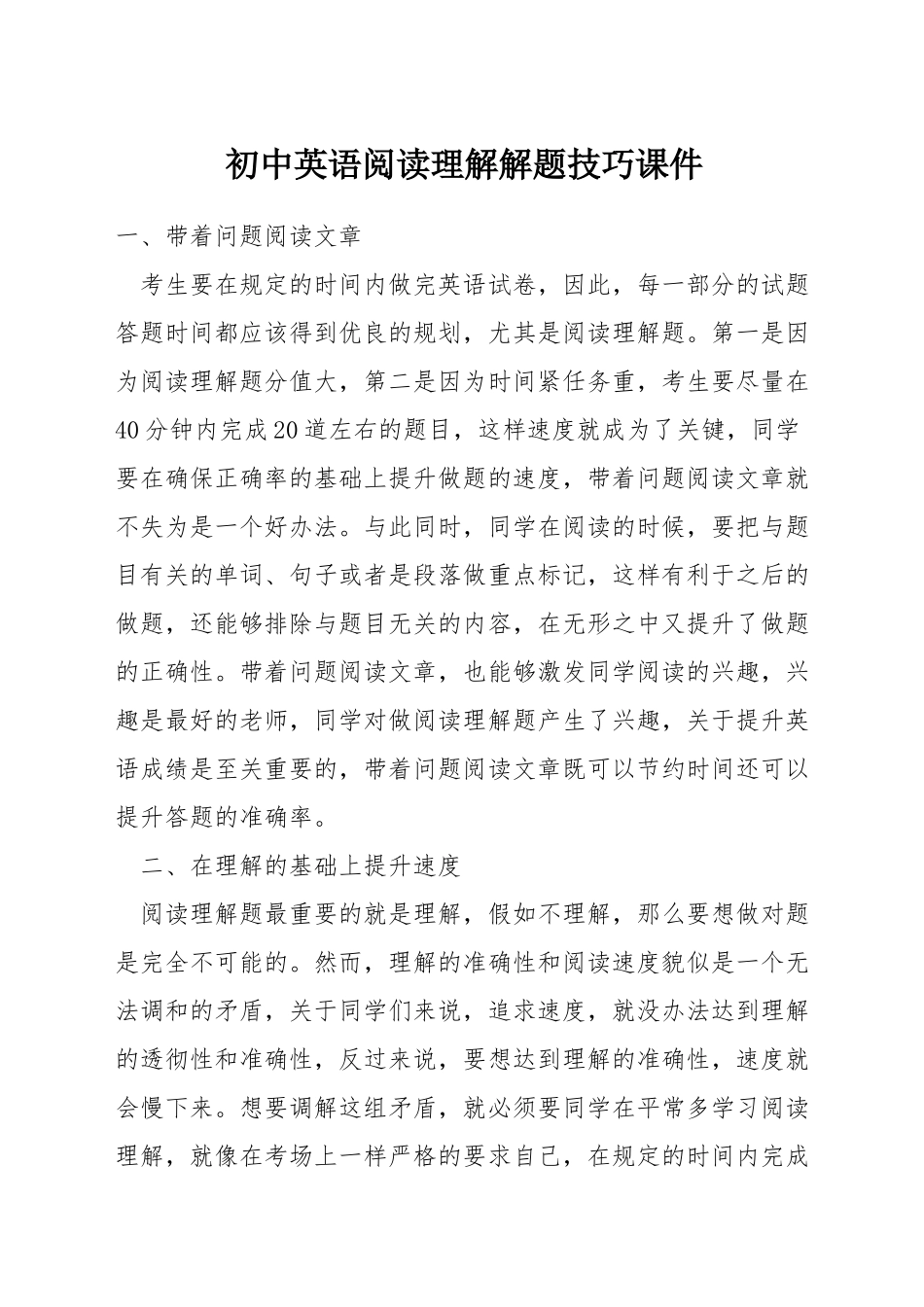 初中英语阅读理解解题技巧课件

一、带着问题阅读文章

考生要在规定的时间内做完英语试卷，因此，每一部分的试题答题时间都应该得到优良的规划，尤其是阅读理解题。第一是因为阅读理解题分值大，第二是因为时间紧任务重，考生要尽量在40分钟内完成20道左右的题目，这样速度就成为了关键，同学要在确保正确率的基础上提升做题的速度，带着问题阅读文章就不失为是一个好办法。与此同时，同学在阅读的时候，要把与题目有关的单词、句子或者是段落做重点标记，这样有利于之后的做题，还能够排除与题目无关的内容，在无形之中又提升了做题的正确性。带着问题阅读文章，也能够激发同学阅读的兴趣，兴趣是最好的老师，同学对做阅读理解题产生了兴趣，关于提升英语成绩是至关重要的，带着问题阅读文章既可以节约时间还可以提升答题的准确率。

二、在理解的基础上提升速度

阅读理解题最重要的就是理解，假如不理解，那么要想做对题是完全不可能的。然而，理解的准确性和阅读速度貌似是一个无法调和的矛盾，关于同学们来说，追求速度，就没办法达到理解的透彻性和准确性，反过来说，要想达到理解的准确性，速度就会慢下来。想要调解这组矛盾，就必须要同学在平常多学习阅读理解，就像在考场上一样严格的要求自己，在规定的时间内完成